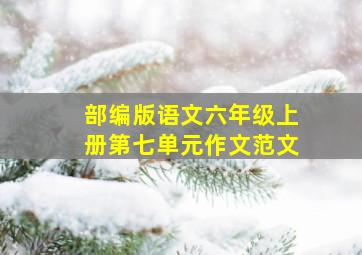 部编版语文六年级上册第七单元作文范文